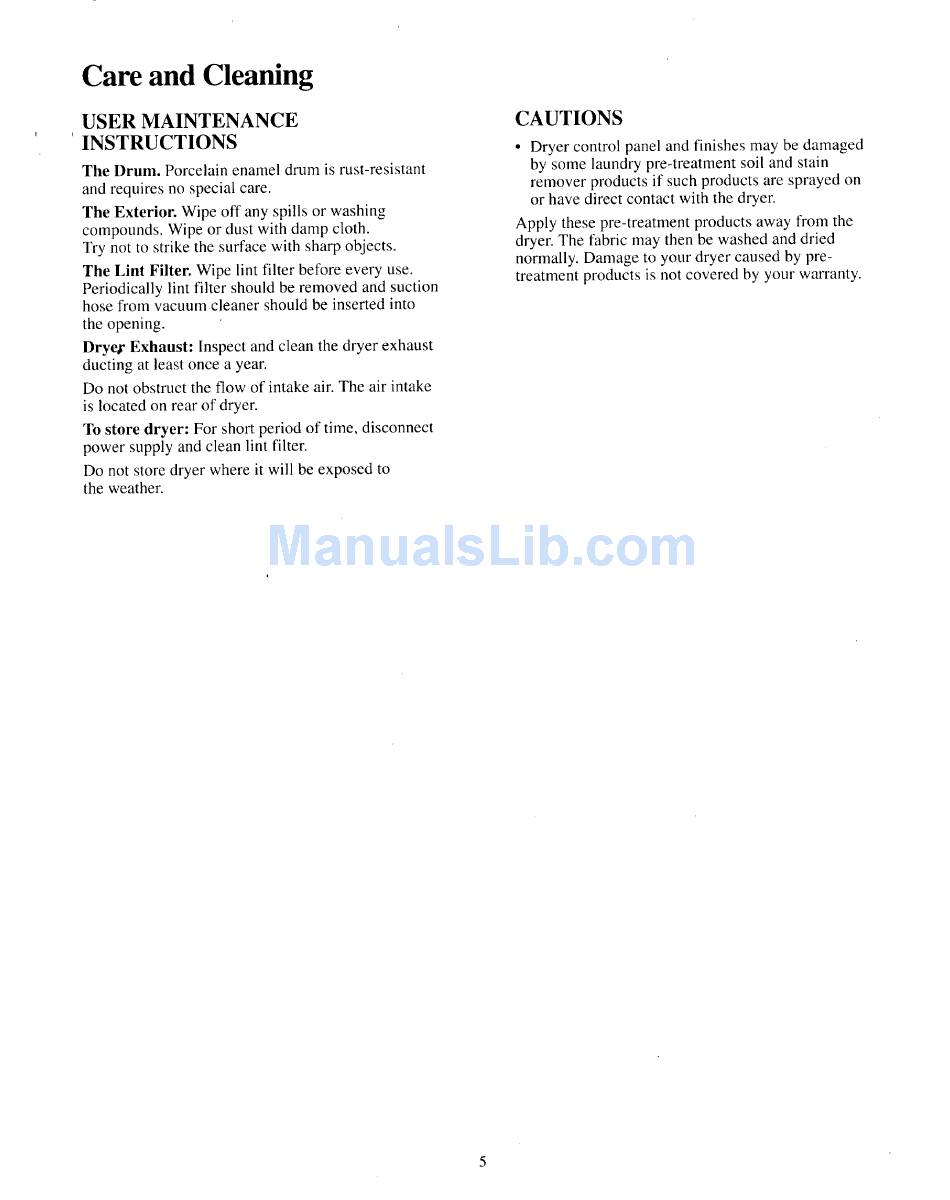 Care and Cleaning

USER MAINTENANCE INSTRUCTIONS

The Drum. Porcelain enamel drum is rust-resistant and requires no special care.

The Exterior. Wipe off any spills or washing compounds. Wipe or dust with damp cloth. Try not to strike the surface with sharp objects.

The Lint Filter. Wipe lint filter before every use. Periodically lint filter should be removed and suction hose from vacuum cleaner should be inserted into the opening.

Dryer Exhaust: Inspect and clean the dryer exhaust ducting at least once a year.

Do not obstruct the flow of intake air. The air intake is located on rear of dryer.

To store dryer: For short period of time, disconnect power supply and clean lint filter.

Do not store dryer where it will be exposed to the weather.

CAUTIONS

• Dryer control panel and finishes may be damaged by some laundry pre-treatment soil and stain remover products if such products are sprayed on or have direct contact with the dryer.

Apply these pre-treatment products away from the dryer. The fabric may then be washed and dried normally. Damage to your dryer caused by pre-treatment products is not covered by your warranty.

ManualsLib.com

5